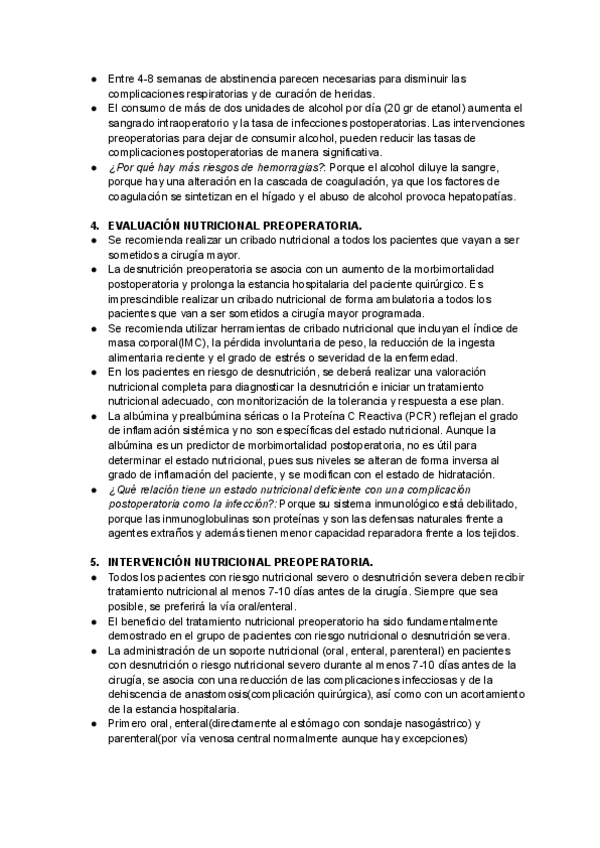 ● Entre 4-8 semanas de abstinencia parecen necesarias para disminuir las complicaciones respiratorias y de curación de heridas.
● El consumo de más de dos unidades de alcohol por día (20 gr de etanol) aumenta el sangrado intraoperatorio y la tasa de infecciones postoperatorias. Las intervenciones preoperatorias para dejar de consumir alcohol, pueden reducir las tasas de complicaciones postoperatorias de manera significativa.
● ¿Por qué hay más riesgos de hemorragias?: Porque el alcohol diluye la sangre, porque hay una alteración en la cascada de coagulación, ya que los factores de coagulación se sintetizan en el hígado y el abuso de alcohol provoca hepatopatías.

4. EVALUACIÓN NUTRICIONAL PREOPERATORIA.
● Se recomienda realizar un cribado nutricional a todos los pacientes que vayan a ser sometidos a cirugía mayor.
● La desnutrición preoperatoria se asocia con un aumento de la morbimortalidad postoperatoria y prolonga la estancia hospitalaria del paciente quirúrgico. Es imprescindible realizar un cribado nutricional de forma ambulatoria a todos los pacientes que van a ser sometidos a cirugía mayor programada.
● Se recomienda utilizar herramientas de cribado nutricional que incluyan el índice de masa corporal(IMC), la pérdida involuntaria de peso, la reducción de la ingesta alimentaria reciente y el grado de estrés o severidad de la enfermedad.
● En los pacientes en riesgo de desnutrición, se deberá realizar una valoración nutricional completa para diagnosticar la desnutrición e iniciar un tratamiento nutricional adecuado, con monitorización de la tolerancia y respuesta a ese plan.
● La albúmina y prealbúmina séricas o la Proteína C Reactiva (PCR) reflejan el grado de inflamación sistémica y no son específicas del estado nutricional. Aunque la albúmina es un predictor de morbimortalidad postoperatoria, no es útil para determinar el estado nutricional, pues sus niveles se alteran de forma inversa al grado de inflamación del paciente, y se modifican con el estado de hidratación.
● ¿Qué relación tiene un estado nutricional deficiente con una complicación postoperatoria como la infección?: Porque su sistema inmunológico está debilitado, porque las inmunoglobulinas son proteínas y son las defensas naturales frente a agentes extraños y además tienen menor capacidad reparadora frente a los tejidos.

5. INTERVENCIÓN NUTRICIONAL PREOPERATORIA.
● Todos los pacientes con riesgo nutricional severo o desnutrición severa deben recibir tratamiento nutricional al menos 7-10 días antes de la cirugía. Siempre que sea posible, se preferirá la vía oral/enteral.
● El beneficio del tratamiento nutricional preoperatorio ha sido fundamentalmente demostrado en el grupo de pacientes con riesgo nutricional o desnutrición severa.
● La administración de un soporte nutricional (oral, enteral, parenteral) en pacientes con desnutrición o riesgo nutricional severo durante al menos 7-10 días antes de la cirugía, se asocia con una reducción de las complicaciones infecciosas y de la dehiscencia de anastomosis(complicación quirúrgica), así como con un acortamiento de la estancia hospitalaria.
● Primero oral, enteral(directamente al estómago con sondaje nasogástrico) y parenteral(por vía venosa central normalmente aunque hay excepciones)